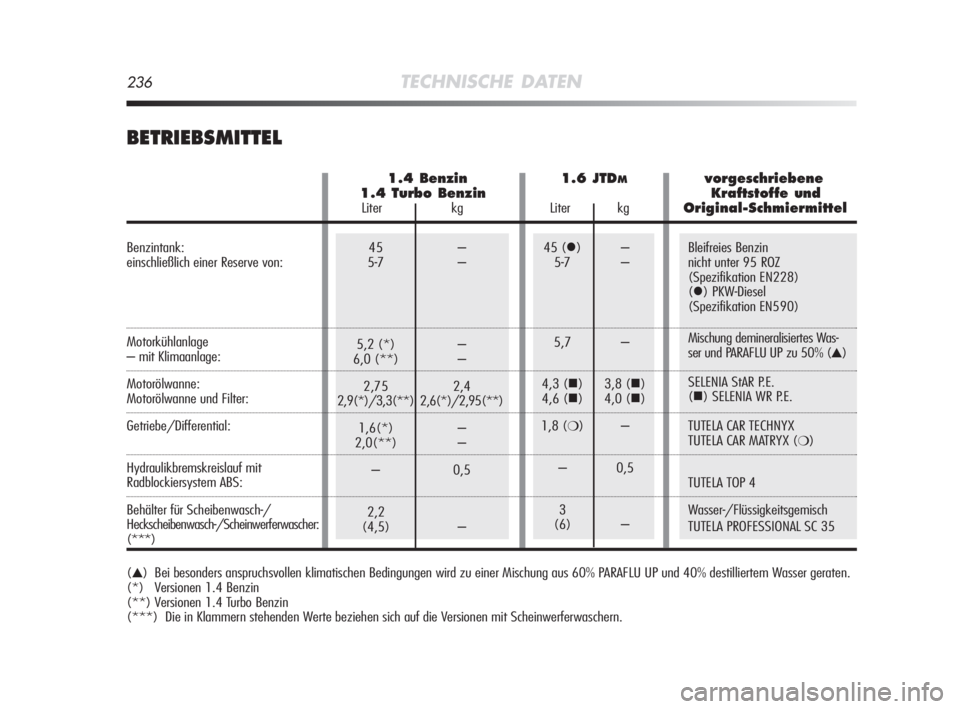 236 TECHNISCHE DATEN

BETRIEBSMITTEL

| | 1.4 Benzin 1.4 Turbo Benzin Liter | kg | 1.6 JTDM Liter | kg | vorgeschriebene Kraftstoffe und Original-Schmiermittel |
|---|---|---|---|---|---|
| Benzintank: einschließlich einer Reserve von: | 45 5-7 | – – | 45 (●) 5-7 | – – | Bleifreies Benzin nicht unter 95 ROZ (Spezifikation EN228) (●) PKW-Diesel (Spezifikation EN590) |
| Motorkühlanlage – mit Klimaanlage: | 5,2 (*) 6,0 (**) | – – | 5,7 | – | Mischung demineralisiertes Wasser und PARAFLU UP zu 50% (▲) |
| Motorölwanne: Motorölwanne und Filter: | 2,75 2,9(*)/3,3(**) | 2,4 2,6(*)/2,95(**) | 4,3 (■) 4,6 (■) | 3,8 (■) 4,0 (■) | SELENIA StAR P.E. (■) SELENIA WR P.E. |
| Getriebe/Differential: | 1,6(*) 2,0(**) | – – | 1,8 (❍) | – | TUTELA CAR TECHNYX TUTELA CAR MATRYX (❍) |
| Hydraulikbremskreislauf mit Radblockiersystem ABS: | – | 0,5 | – | 0,5 | TUTELA TOP 4 |
| Behälter für Scheibenwasch-/ Heckscheibenwasch-/Scheinwerferwascher: (***) | 2,2 (4,5) | – | 3 (6) | – | Wasser-/Flüssigkeitsgemisch TUTELA PROFESSIONAL SC 35 |

(▲) Bei besonders anspruchsvollen klimatischen Bedingungen wird zu einer Mischung aus 60% PARAFLU UP und 40% destilliertem Wasser geraten.
(*) Versionen 1.4 Benzin
(**) Versionen 1.4 Turbo Benzin
(***) Die in Klammern stehenden Werte beziehen sich auf die Versionen mit Scheinwerferwaschern.

carmanualsonline.info